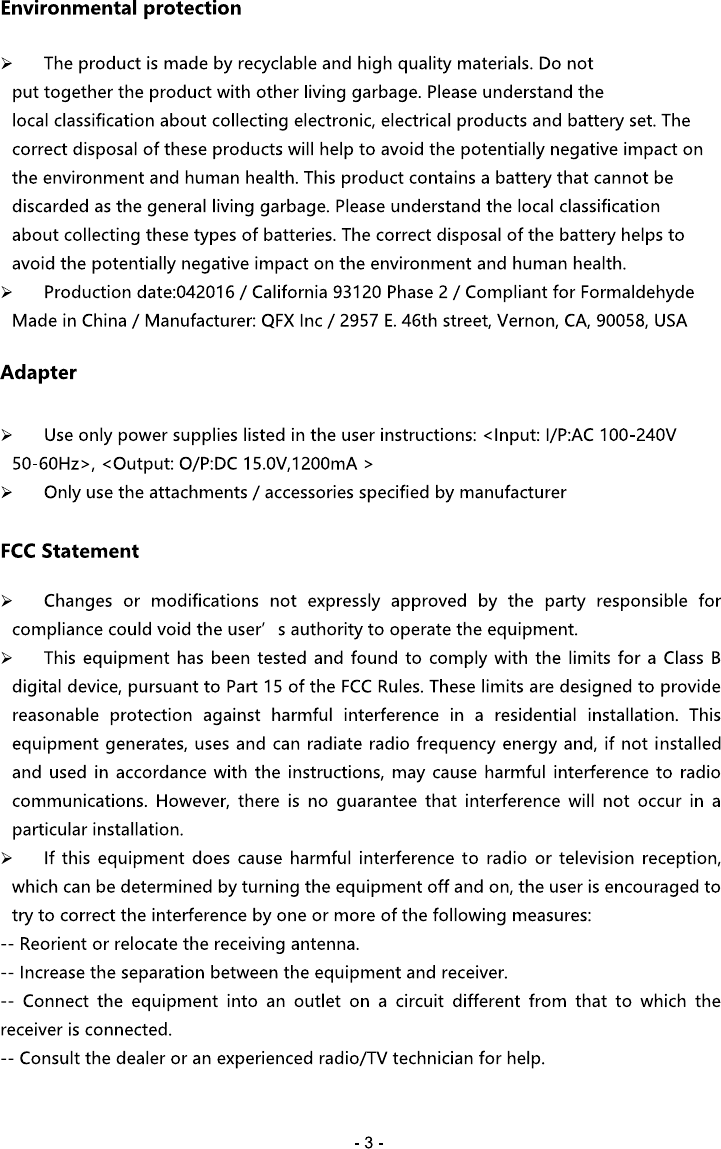 Environmental protection

➢ The product is made by recyclable and high quality materials. Do not put together the product with other living garbage. Please understand the local classification about collecting electronic, electrical products and battery set. The correct disposal of these products will help to avoid the potentially negative impact on the environment and human health. This product contains a battery that cannot be discarded as the general living garbage. Please understand the local classification about collecting these types of batteries. The correct disposal of the battery helps to avoid the potentially negative impact on the environment and human health.

➢ Production date:042016 / California 93120 Phase 2 / Compliant for Formaldehyde Made in China / Manufacturer: QFX Inc / 2957 E. 46th street, Vernon, CA, 90058, USA

Adapter

➢ Use only power supplies listed in the user instructions: <Input: I/P:AC 100-240V 50-60Hz>, <Output: O/P:DC 15.0V,1200mA >

➢ Only use the attachments / accessories specified by manufacturer

FCC Statement

➢ Changes or modifications not expressly approved by the party responsible for compliance could void the user' s authority to operate the equipment.

➢ This equipment has been tested and found to comply with the limits for a Class B digital device, pursuant to Part 15 of the FCC Rules. These limits are designed to provide reasonable protection against harmful interference in a residential installation. This equipment generates, uses and can radiate radio frequency energy and, if not installed and used in accordance with the instructions, may cause harmful interference to radio communications. However, there is no guarantee that interference will not occur in a particular installation.

➢ If this equipment does cause harmful interference to radio or television reception, which can be determined by turning the equipment off and on, the user is encouraged to try to correct the interference by one or more of the following measures:

-- Reorient or relocate the receiving antenna.
-- Increase the separation between the equipment and receiver.
-- Connect the equipment into an outlet on a circuit different from that to which the receiver is connected.
-- Consult the dealer or an experienced radio/TV technician for help.

- 3 -